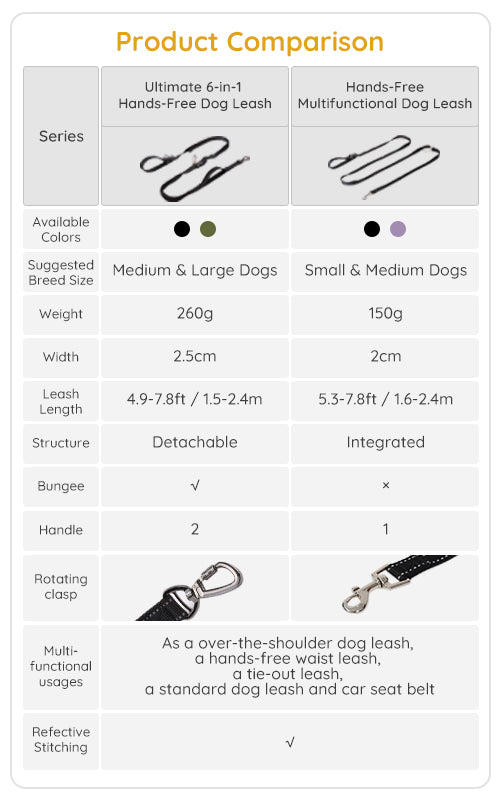 Product Comparison

| Series | Ultimate 6-in-1 Hands-Free Dog Leash | Hands-Free Multifunctional Dog Leash |
|---|---|---|
| Available Colors | | |
| Suggested Breed Size | Medium & Large Dogs | Small & Medium Dogs |
| Weight | 260g | 150g |
| Width | 2.5cm | 2cm |
| Leash Length | 4.9-7.8ft / 1.5-2.4m | 5.3-7.8ft / 1.6-2.4m |
| Structure | Detachable | Integrated |
| Bungee | √ | × |
| Handle | 2 | 1 |
| Rotating clasp | | |
| Multi-functional usages | As a over-the-shoulder dog leash, a hands-free waist leash, a tie-out leash, a standard dog leash and car seat belt | |
| Refective Stitching | √ | |